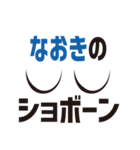 なおきの

ショボーン